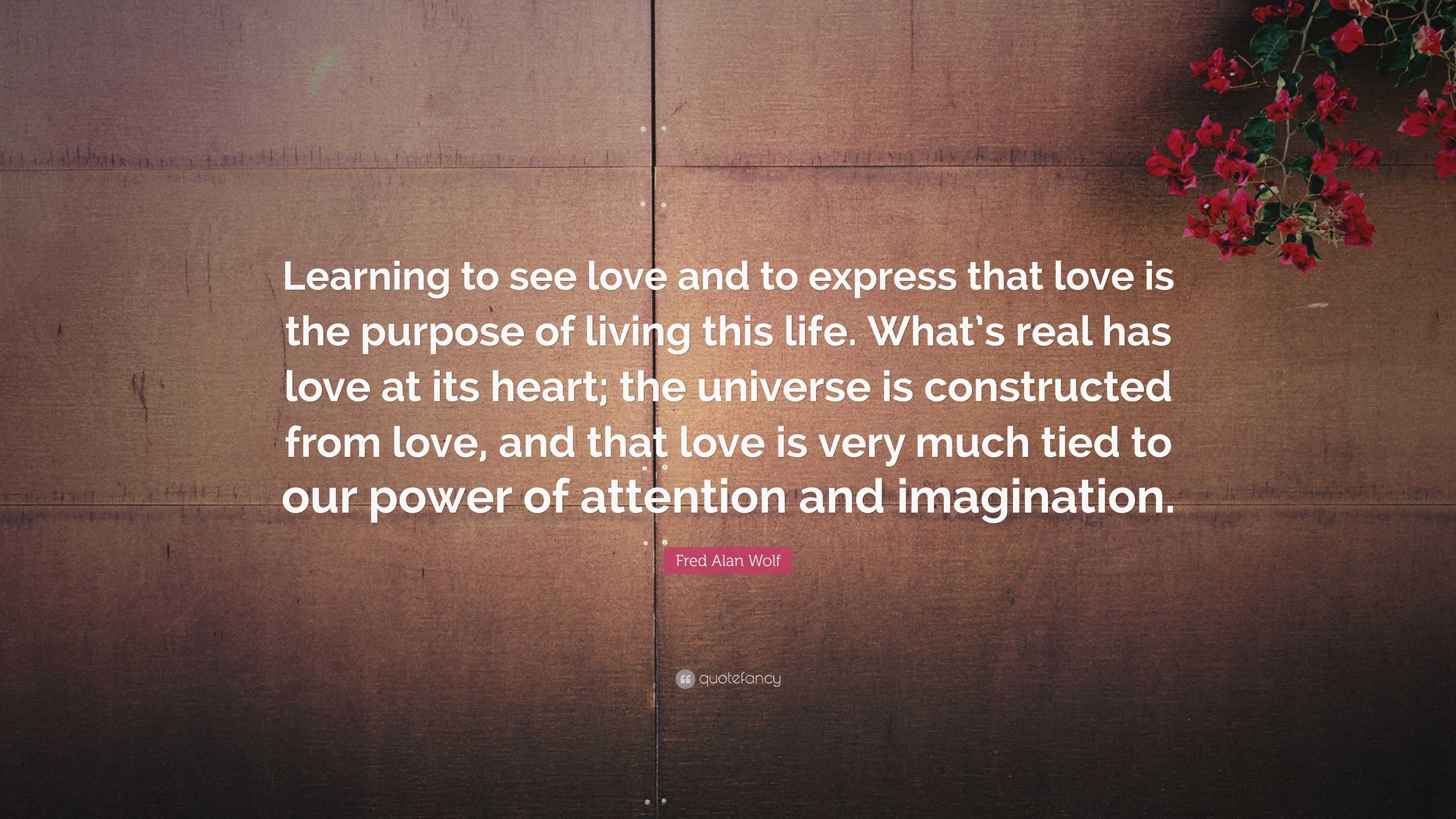 Learning to see love and to express that love is the purpose of living this life. What's real has love at its heart; the universe is constructed from love, and that love is very much tied to our power of attention and imagination.

Fred Alan Wolf

quotefancy